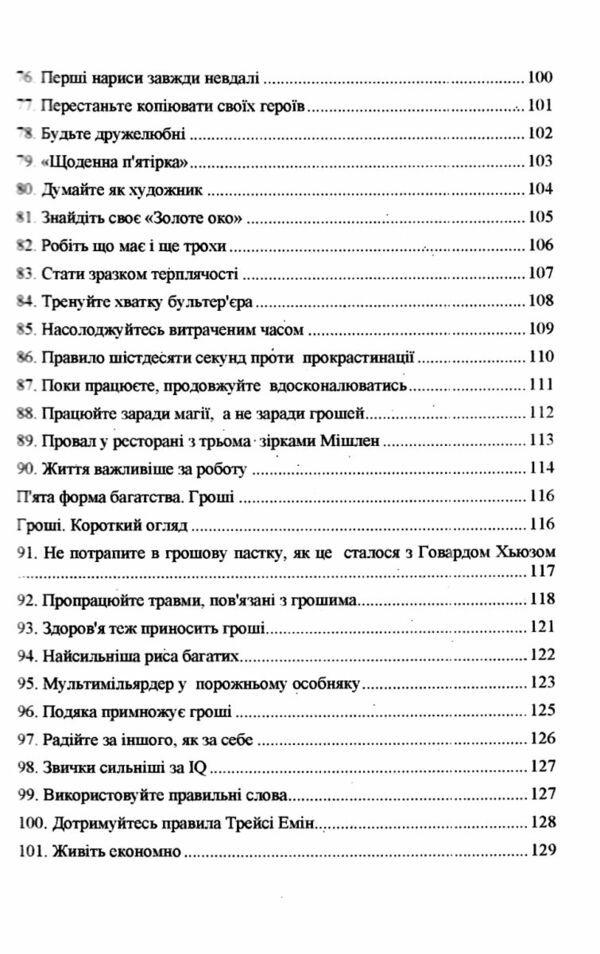 76. Перші нариси завжди невдалі ........ 100
77. Перестаньте копіювати своїх героїв ........ 101
78. Будьте дружелюбні ........ 102
79. «Щоденна п'ятірка» ........ 103
80. Думайте як художник ........ 104
81. Знайдіть своє «Золоте око» ........ 105
82. Робіть що має і ще трохи ........ 106
83. Стати зразком терплячості ........ 107
84. Тренуйте хватку бультер'єра ........ 108
85. Насолоджуйтесь витраченим часом ........ 109
86. Правило шістдесяти секунд проти прокрастинації ........ 110
87. Поки працюєте, продовжуйте вдосконалюватись ........ 111
88. Працюйте заради магії, а не заради грошей ........ 112
89. Провал у ресторані з трьома зірками Мішлен ........ 113
90. Життя важливіше за роботу ........ 114
П'ята форма багатства. Гроші ........ 116
Гроші. Короткий огляд ........ 116
91. Не потрапите в грошову пастку, як це сталося з Говардом Хьюзом ........ 117
92. Пропрацюйте травми, пов'язані з грошима ........ 118
93. Здоров'я теж приносить гроші ........ 121
94. Найсильніша риса багатих ........ 122
95. Мультимільярдер у порожньому особняку ........ 123
96. Подяка примножує гроші ........ 125
97. Радійте за іншого, як за себе ........ 126
98. Звички сильніші за IQ ........ 127
99. Використовуйте правильні слова ........ 127
100. Дотримуйтесь правила Трейсі Емін ........ 128
101. Живіть економно ........ 129